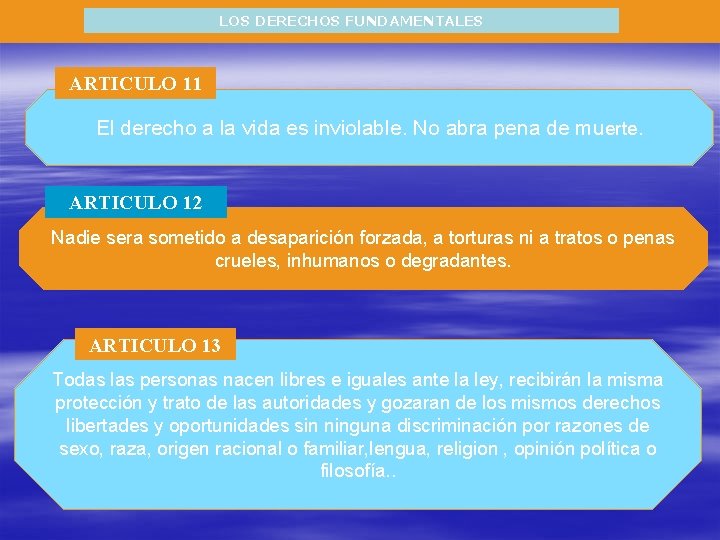 LOS DERECHOS FUNDAMENTALES

ARTICULO 11

El derecho a la vida es inviolable. No abra pena de muerte.

ARTICULO 12

Nadie sera sometido a desaparición forzada, a torturas ni a tratos o penas crueles, inhumanos o degradantes.

ARTICULO 13

Todas las personas nacen libres e iguales ante la ley, recibirán la misma protección y trato de las autoridades y gozaran de los mismos derechos libertades y oportunidades sin ninguna discriminación por razones de sexo, raza, origen racional o familiar,lengua, religion , opinión política o filosofía..